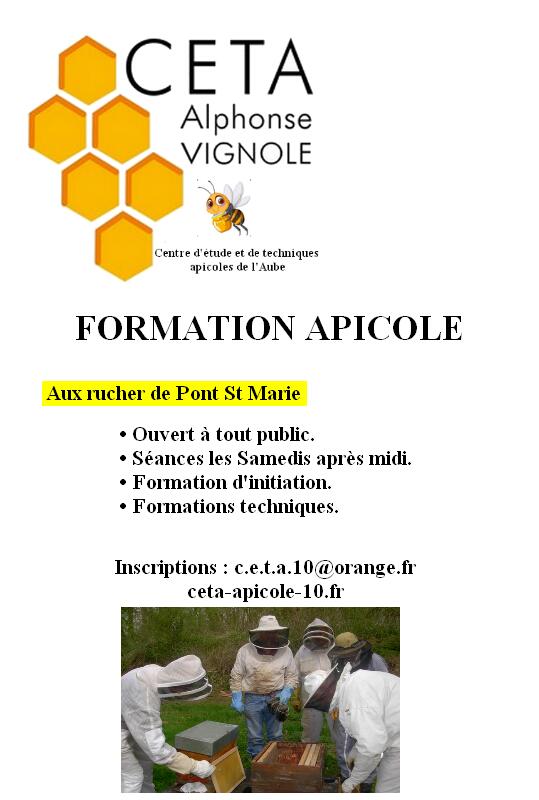 CETA
Alphonse
VIGNOLE

Centre d'étude et de techniques apicoles de l'Aube

FORMATION APICOLE

Aux rucher de Pont St Marie

• Ouvert à tout public.
• Séances les Samedis après midi.
• Formation d'initiation.
• Formations techniques.

Inscriptions : c.e.t.a.10@orange.fr
ceta-apicole-10.fr